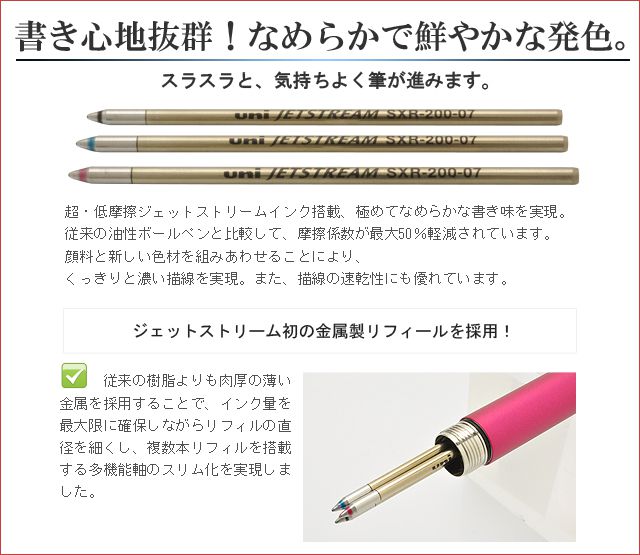 書き心地抜群！なめらかで鮮やかな発色。

スラスラと、気持ちよく筆が進みます。

uni JETSTREAM SXR-200-07

uni JETSTREAM SXR-200-07

uni JETSTREAM SXR-200-07

超・低摩擦ジェットストリームインク搭載、極めてなめらかな書き味を実現。
従来の油性ボールペンと比較して、摩擦係数が最大50％軽減されています。
顔料と新しい色材を組みあわせることにより、
くっきりと濃い描線を実現。また、描線の速乾性にも優れています。

ジェットストリーム初の金属製リフィールを採用！

従来の樹脂よりも肉厚の薄い金属を採用することで、インク量を最大限に確保しながらリフィルの直径を細くし、複数本リフィルを搭載する多機能軸のスリム化を実現しました。